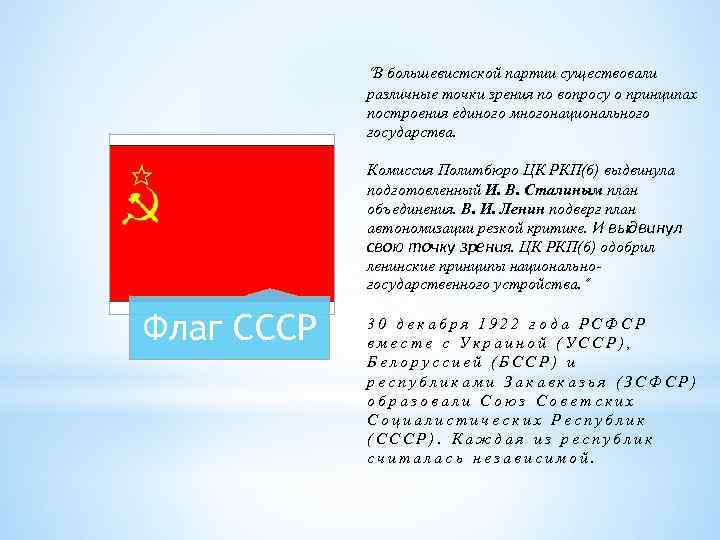 Флаг СССР

"В большевистской партии существовали различные точки зрения по вопросу о принципах построения единого многонационального государства.

Комиссия Политбюро ЦК РКП(б) выдвинула подготовленный И. В. Сталиным план объединения. В. И. Ленин подверг план автономизации резкой критике. И выдвинул свою точку зрения. ЦК РКП(б) одобрил ленинские принципы национально-государственного устройства."

30 декабря 1922 года РСФСР вместе с Украиной (УССР), Белоруссией (БССР) и республиками Закавказья (ЗСФСР) образовали Союз Советских Социалистических Республик (СССР). Каждая из республик считалась независимой.